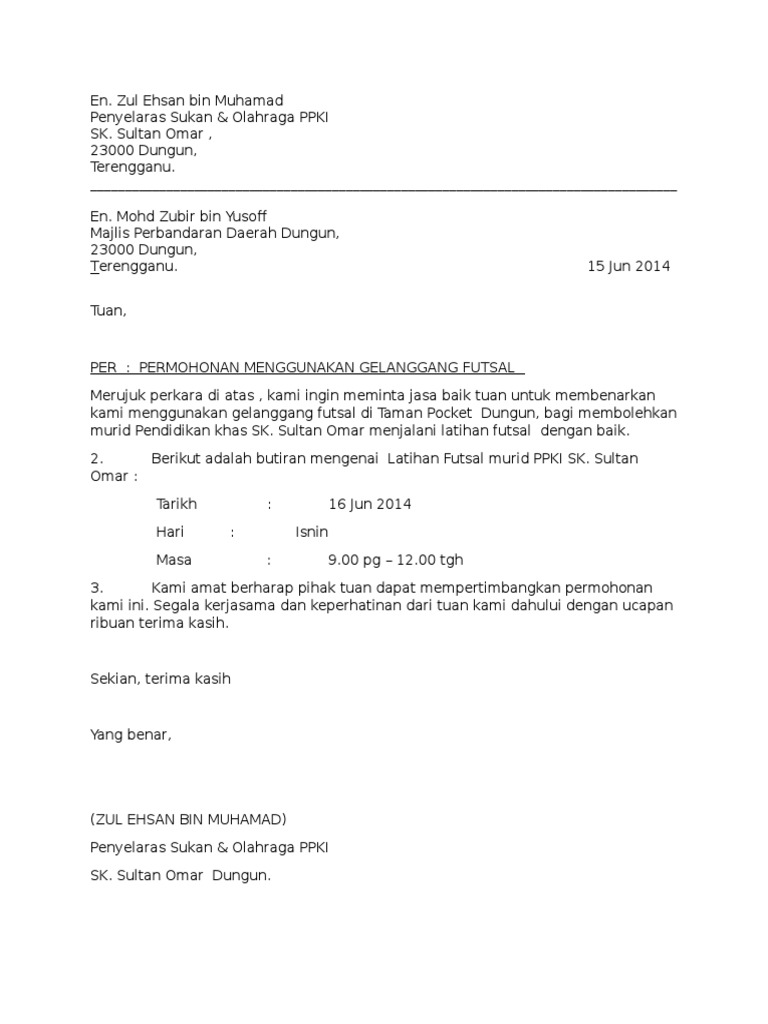 En. Zul Ehsan bin Muhamad
Penyelaras Sukan & Olahraga PPKI
SK. Sultan Omar ,
23000 Dungun,
Terengganu.

En. Mohd Zubir bin Yusoff
Majlis Perbandaran Daerah Dungun,
23000 Dungun,
Terengganu. 15 Jun 2014

Tuan,

PER : PERMOHONAN MENGGUNAKAN GELANGGANG FUTSAL

Merujuk perkara di atas , kami ingin meminta jasa baik tuan untuk membenarkan kami menggunakan gelanggang futsal di Taman Pocket Dungun, bagi membolehkan murid Pendidikan khas SK. Sultan Omar menjalani latihan futsal dengan baik.

2. Berikut adalah butiran mengenai Latihan Futsal murid PPKI SK. Sultan Omar :

Tarikh : 16 Jun 2014

Hari : Isnin

Masa : 9.00 pg – 12.00 tgh

3. Kami amat berharap pihak tuan dapat mempertimbangkan permohonan kami ini. Segala kerjasama dan keperhatinan dari tuan kami dahului dengan ucapan ribuan terima kasih.

Sekian, terima kasih

Yang benar,

(ZUL EHSAN BIN MUHAMAD)

Penyelaras Sukan & Olahraga PPKI

SK. Sultan Omar Dungun.